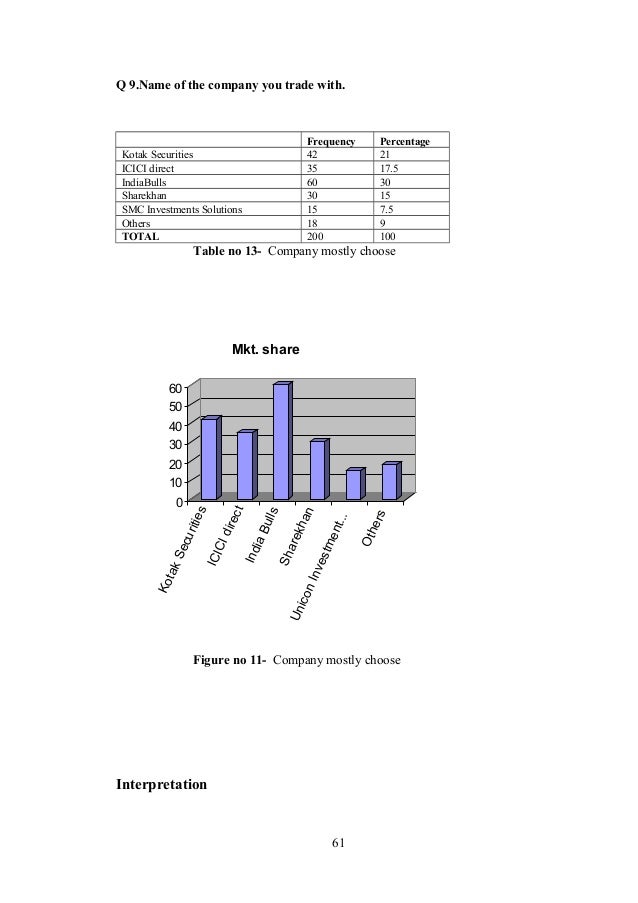 Q 9.Name of the company you trade with.

| | Frequency | Percentage |
|---|---|---|
| Kotak Securities | 42 | 21 |
| ICICI direct | 35 | 17.5 |
| IndiaBulls | 60 | 30 |
| Sharekhan | 30 | 15 |
| SMC Investments Solutions | 15 | 7.5 |
| Others | 18 | 9 |
| TOTAL | 200 | 100 |

Table no 13- Company mostly choose

Mkt. share

60
50
40
30
20
10
0

Kotak Securities
ICICI direct
India Bulls
Sharekhan
Unicon Investment...
Others

Figure no 11- Company mostly choose

Interpretation

61